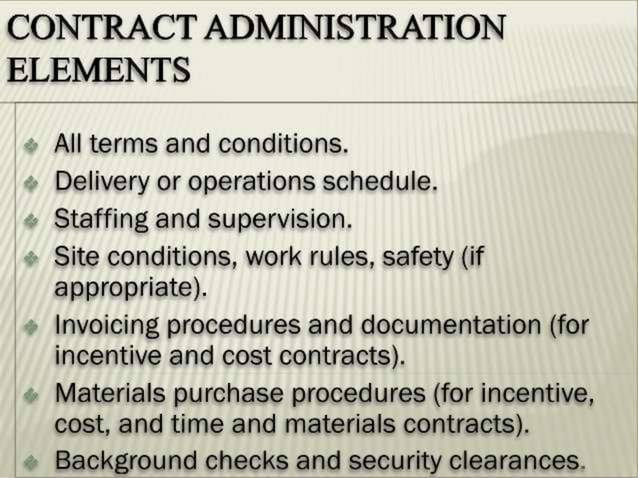 CONTRACT ADMINISTRATION ELEMENTS

All terms and conditions.
Delivery or operations schedule.
Staffing and supervision.
Site conditions, work rules, safety (if appropriate).
Invoicing procedures and documentation (for incentive and cost contracts).
Materials purchase procedures (for incentive, cost, and time and materials contracts).
Background checks and security clearances.